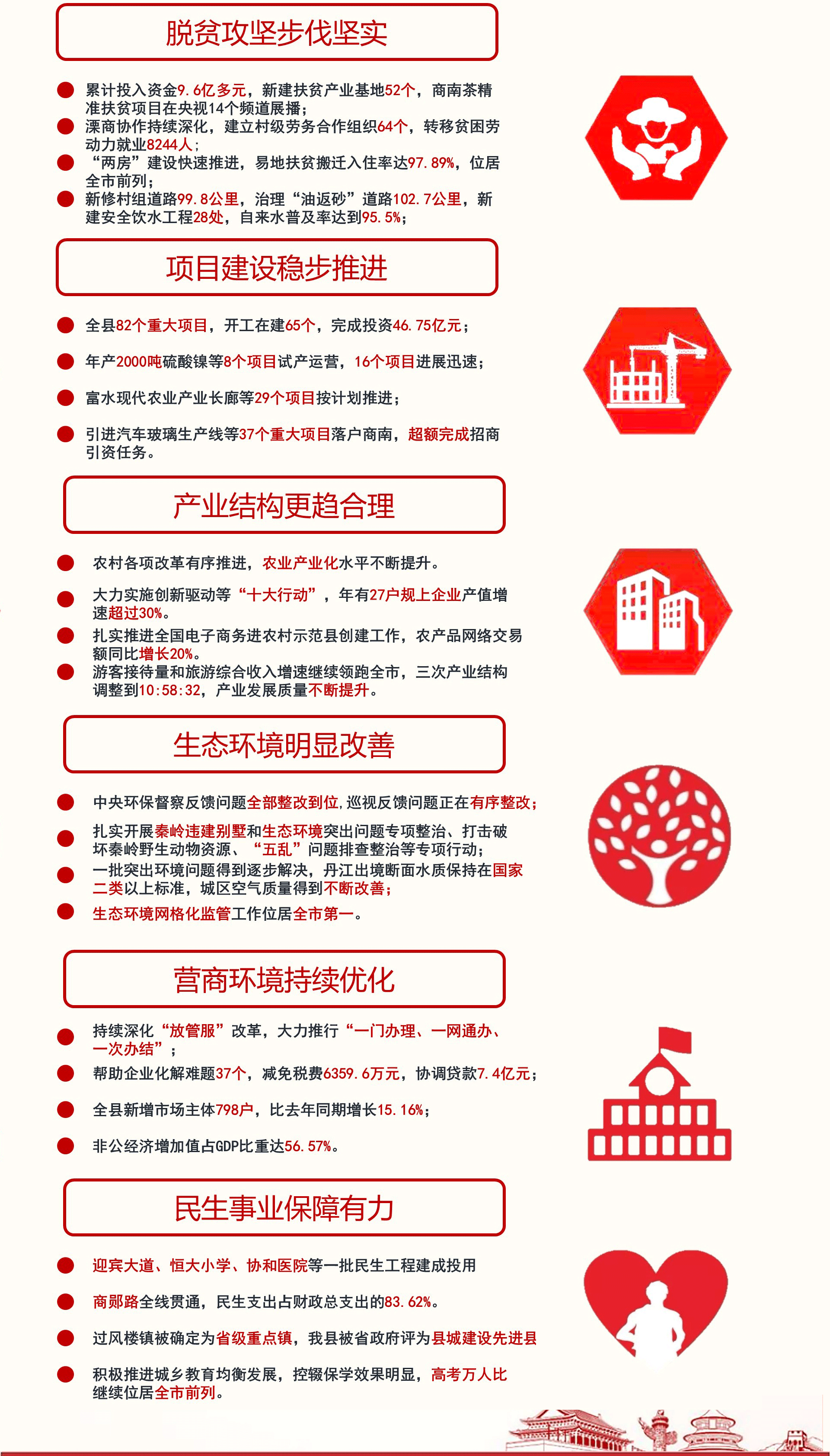 脱贫攻坚步伐坚实

累计投入资金9.6亿多元，新建扶贫产业基地52个，商南茶精准扶贫项目在央视14个频道展播；

溧商协作持续深化，建立村级劳务合作组织64个，转移贫困劳动力就业8244人；

“两房”建设快速推进，易地扶贫搬迁入住率达97.89%，位居全市前列；

新修村组道路99.8公里，治理“油返砂”道路102.7公里，新建安全饮水工程28处，自来水普及率达到95.5%；

项目建设稳步推进

全县82个重大项目，开工在建65个，完成投资46.75亿元；

年产2000吨硫酸镍等8个项目试产运营，16个项目进展迅速；

富水现代农业产业长廊等29个项目按计划推进；

引进汽车玻璃生产线等37个重大项目落户商南，超额完成招商引资任务。

产业结构更趋合理

农村各项改革有序推进，农业产业化水平不断提升。

大力实施创新驱动等“十大行动”，年有27户规上企业产值增速超过30%。

扎实推进全国电子商务进农村示范县创建工作，农产品网络交易额同比增长20%。

游客接待量和旅游综合收入增速继续领跑全市，三次产业结构调整到10:58:32，产业发展质量不断提升。

生态环境明显改善

中央环保督察反馈问题全部整改到位,巡视反馈问题正在有序整改；

扎实开展秦岭违建别墅和生态环境突出问题专项整治、打击破坏秦岭野生动物资源、“五乱”问题排查整治等专项行动；

一批突出环境问题得到逐步解决，丹江出境断面水质保持在国家二类以上标准，城区空气质量得到不断改善；

生态环境网格化监管工作位居全市第一。

营商环境持续优化

持续深化“放管服”改革，大力推行“一门办理、一网通办、一次办结”；

帮助企业化解难题37个，减免税费6359.6万元，协调贷款7.4亿元；

全县新增市场主体798户，比去年同期增长15.16%；

非公经济增加值占GDP比重达56.57%。

民生事业保障有力

迎宾大道、恒大小学、协和医院等一批民生工程建成投用

商郧路全线贯通，民生支出占财政总支出的83.62%。

过风楼镇被确定为省级重点镇，我县被省政府评为县城建设先进县

积极推进城乡教育均衡发展，控辍保学效果明显，高考万人比继续位居全市前列。